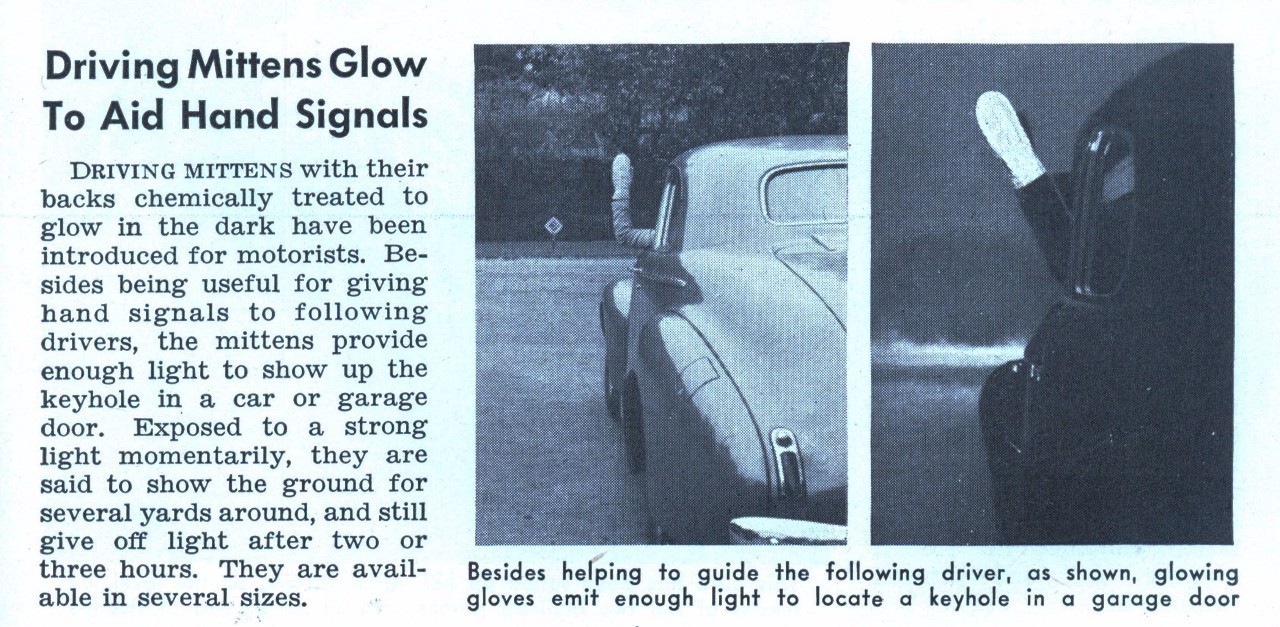 Driving Mittens Glow To Aid Hand Signals

DRIVING MITTENS with their backs chemically treated to glow in the dark have been introduced for motorists. Besides being useful for giving hand signals to following drivers, the mittens provide enough light to show up the keyhole in a car or garage door. Exposed to a strong light momentarily, they are said to show the ground for several yards around, and still give off light after two or three hours. They are available in several sizes.

Besides helping to guide the following driver, as shown, glowing gloves emit enough light to locate a keyhole in a garage door